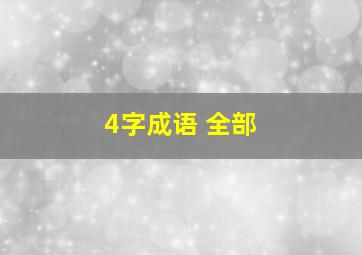 4字成语 全部